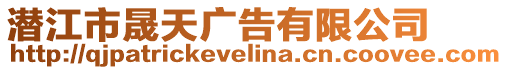 潜江市晟天广告有限公司
http://qjpatrickevelina.cn.coovee.com